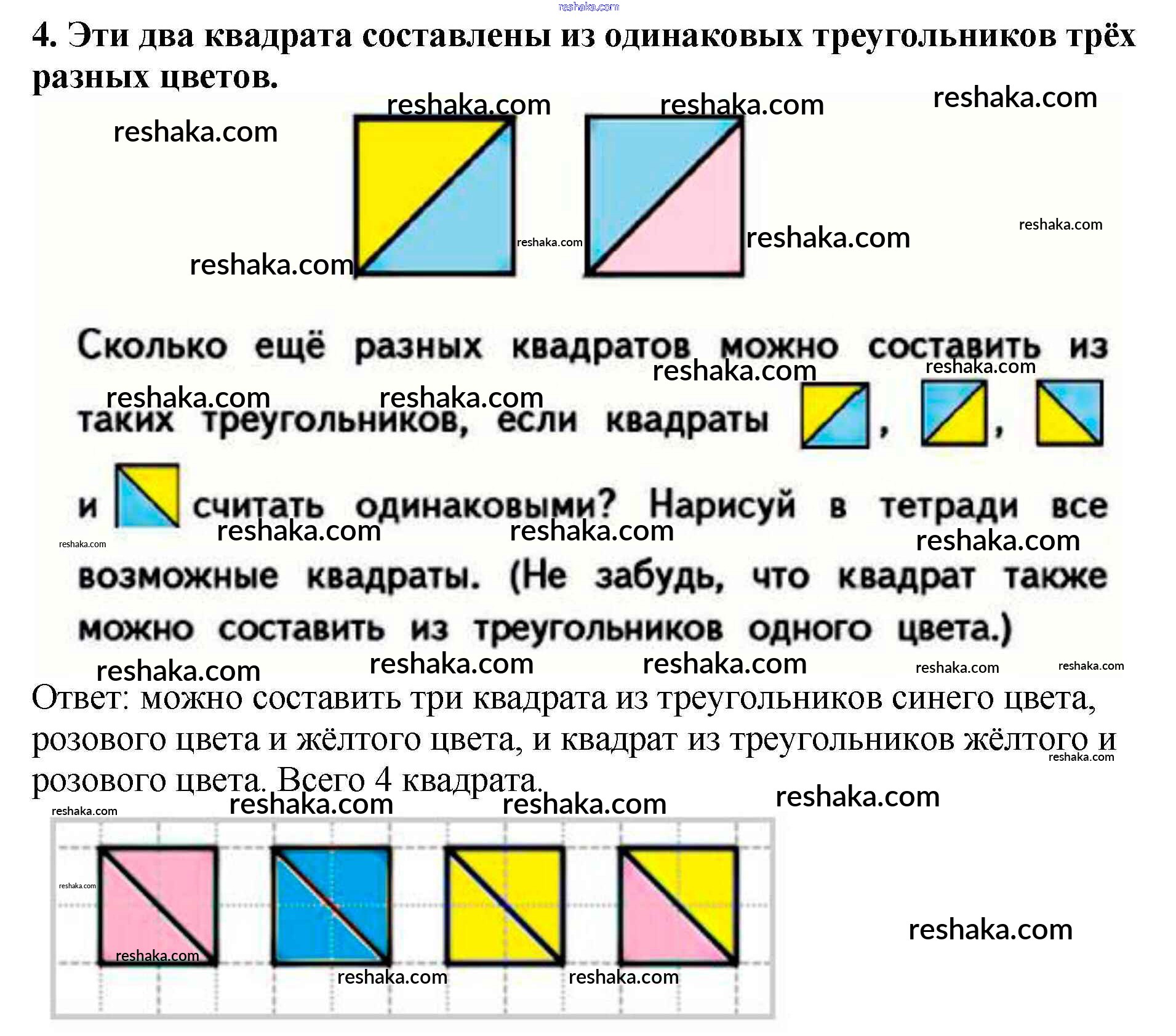 reshaka.com

4. Эти два квадрата составлены из одинаковых треугольников трёх разных цветов.

reshaka.com reshaka.com reshaka.com reshaka.com reshaka.com reshaka.com reshaka.com reshaka.com

Сколько ещё разных квадратов можно составить из таких треугольников, если квадраты , , и считать одинаковыми? Нарисуй в тетради все возможные квадраты. (Не забудь, что квадрат также можно составить из треугольников одного цвета.)

reshaka.com reshaka.com reshaka.com reshaka.com reshaka.com reshaka.com reshaka.com reshaka.com reshaka.com reshaka.com reshaka.com reshaka.com reshaka.com

Ответ: можно составить три квадрата из треугольников синего цвета, розового цвета и жёлтого цвета, и квадрат из треугольников жёлтого и розового цвета. Всего 4 квадрата.

reshaka.com reshaka.com reshaka.com reshaka.com reshaka.com reshaka.com reshaka.com reshaka.com reshaka.com reshaka.com